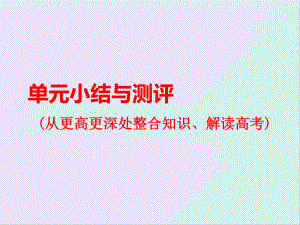 单元小结与测评

（从更高更深处整合知识、解读高考）